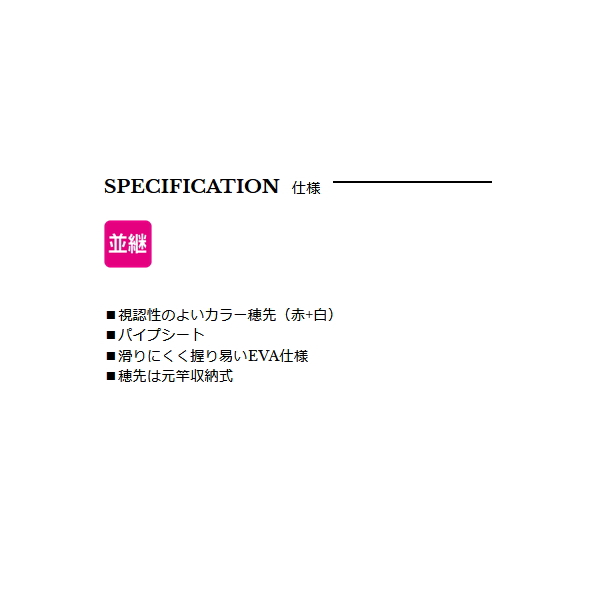 SPECIFICATION 仕様

並継

■視認性のよいカラー穂先（赤+白）
■パイプシート
■滑りにくく握り易いEVA仕様
■穂先は元竿収納式